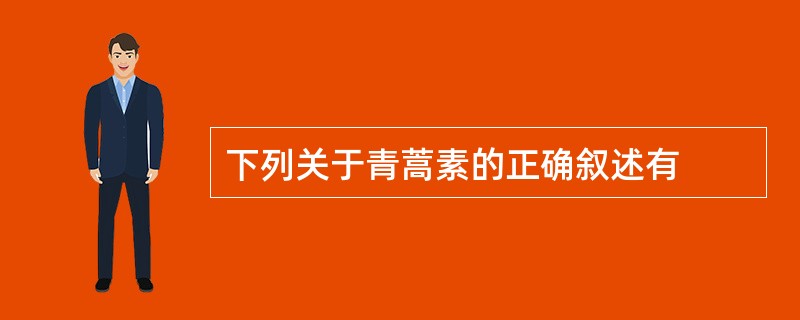 下列关于青蒿素的正确叙述有